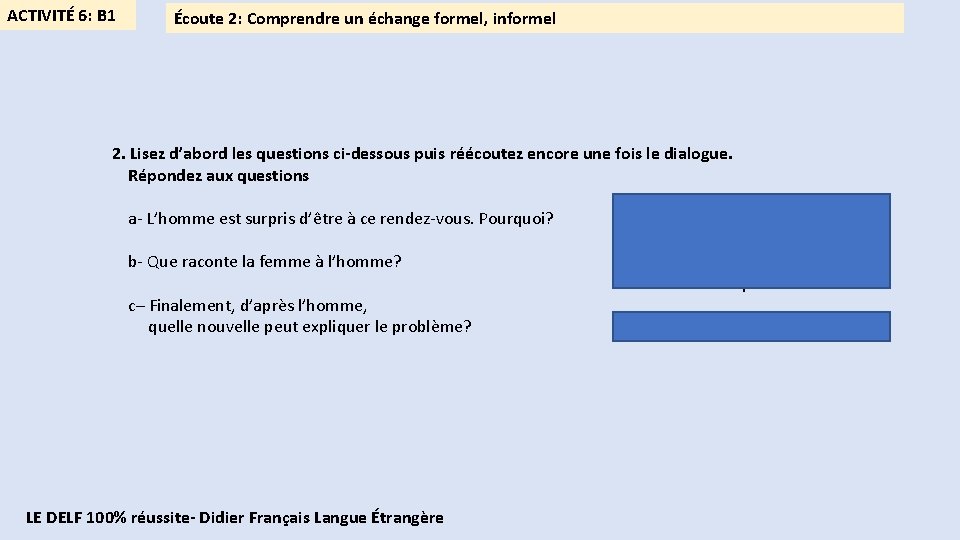 ACTIVITÉ 6: B1

Écoute 2: Comprendre un échange formel, informel

2. Lisez d'abord les questions ci-dessous puis réécoutez encore une fois le dialogue. Répondez aux questions

a- L'homme est surpris d'être à ce rendez-vous. Pourquoi?

b- Que raconte la femme à l'homme?

c– Finalement, d'après l'homme, quelle nouvelle peut expliquer le problème?

LE DELF 100% réussite- Didier Français Langue Étrangère